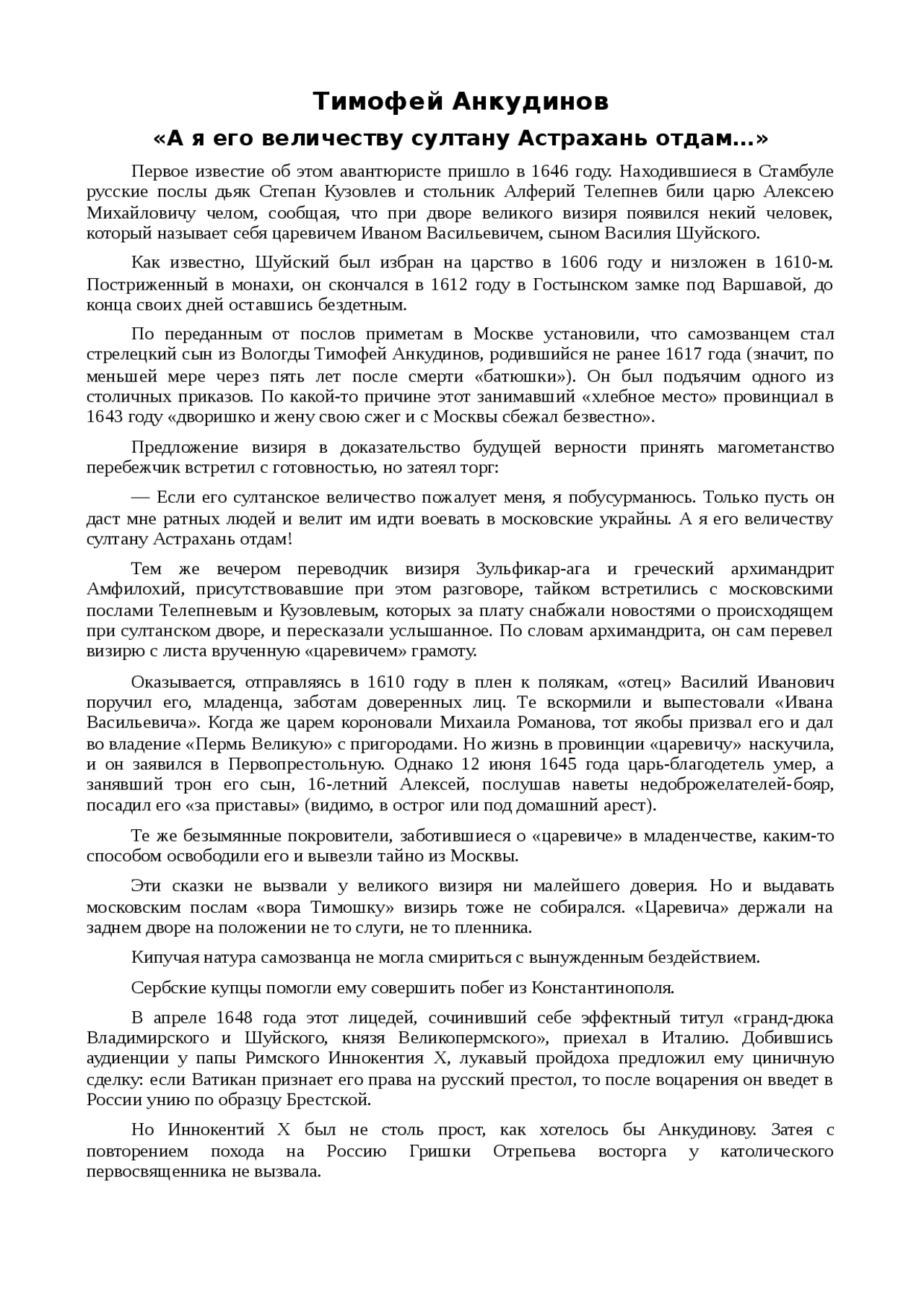 Тимофей Анкудинов

«А я его величеству султану Астрахань отдам...»

Первое известие об этом авантюристе пришло в 1646 году. Находившиеся в Стамбуле русские послы дьяк Степан Кузовлев и стольник Алферий Телепнев били царю Алексею Михайловичу челом, сообщая, что при дворе великого визиря появился некий человек, который называет себя царевичем Иваном Васильевичем, сыном Василия Шуйского.

Как известно, Шуйский был избран на царство в 1606 году и низложен в 1610-м. Постриженный в монахи, он скончался в 1612 году в Гостынском замке под Варшавой, до конца своих дней оставшись бездетным.

По переданным от послов приметам в Москве установили, что самозванцем стал стрелецкий сын из Вологды Тимофей Анкудинов, родившийся не ранее 1617 года (значит, по меньшей мере через пять лет после смерти «батюшки»). Он был подъячим одного из столичных приказов. По какой-то причине этот занимавший «хлебное место» провинциал в 1643 году «дворишко и жену свою сжег и с Москвы сбежал безвестно».

Предложение визиря в доказательство будущей верности принять магометанство перебежчик встретил с готовностью, но затеял торг:

— Если его султанское величество пожалует меня, я побусурманюсь. Только пусть он даст мне ратных людей и велит им идти воевать в московские украйны. А я его величеству султану Астрахань отдам!

Тем же вечером переводчик визиря Зульфикар-ага и греческий архимандрит Амфилохий, присутствовавшие при этом разговоре, тайком встретились с московскими послами Телепневым и Кузовлевым, которых за плату снабжали новостями о происходящем при султанском дворе, и пересказали услышанное. По словам архимандрита, он сам перевел визирю с листа врученную «царевичем» грамоту.

Оказывается, отправляясь в 1610 году в плен к полякам, «отец» Василий Иванович поручил его, младенца, заботам доверенных лиц. Те вскормили и выпестовали «Ивана Васильевича». Когда же царем короновали Михаила Романова, тот якобы призвал его и дал во владение «Пермь Великую» с пригородами. Но жизнь в провинции «царевичу» наскучила, и он заявился в Первопрестольную. Однако 12 июня 1645 года царь-благодетель умер, а занявший трон его сын, 16-летний Алексей, послушав наветы недоброжелателей-бояр, посадил его «за приставы» (видимо, в острог или под домашний арест).

Те же безымянные покровители, заботившиеся о «царевиче» в младенчестве, каким-то способом освободили его и вывезли тайно из Москвы.

Эти сказки не вызвали у великого визиря ни малейшего доверия. Но и выдавать московским послам «вора Тимошку» визирь тоже не собирался. «Царевича» держали на заднем дворе на положении не то слуги, не то пленника.

Кипучая натура самозванца не могла смириться с вынужденным бездействием.

Сербские купцы помогли ему совершить побег из Константинополя.

В апреле 1648 года этот лицедей, сочинивший себе эффектный титул «гранд-дюка Владимирского и Шуйского, князя Великопермского», приехал в Италию. Добившись аудиенции у папы Римского Иннокентия X, лукавый пройдоха предложил ему циничную сделку: если Ватикан признает его права на русский престол, то после воцарения он введет в России унию по образцу Брестской.

Но Иннокентий X был не столь прост, как хотелось бы Анкудинову. Затея с повторением похода на Россию Гришки Отрепьева восторга у католического первосвященника не вызвала.